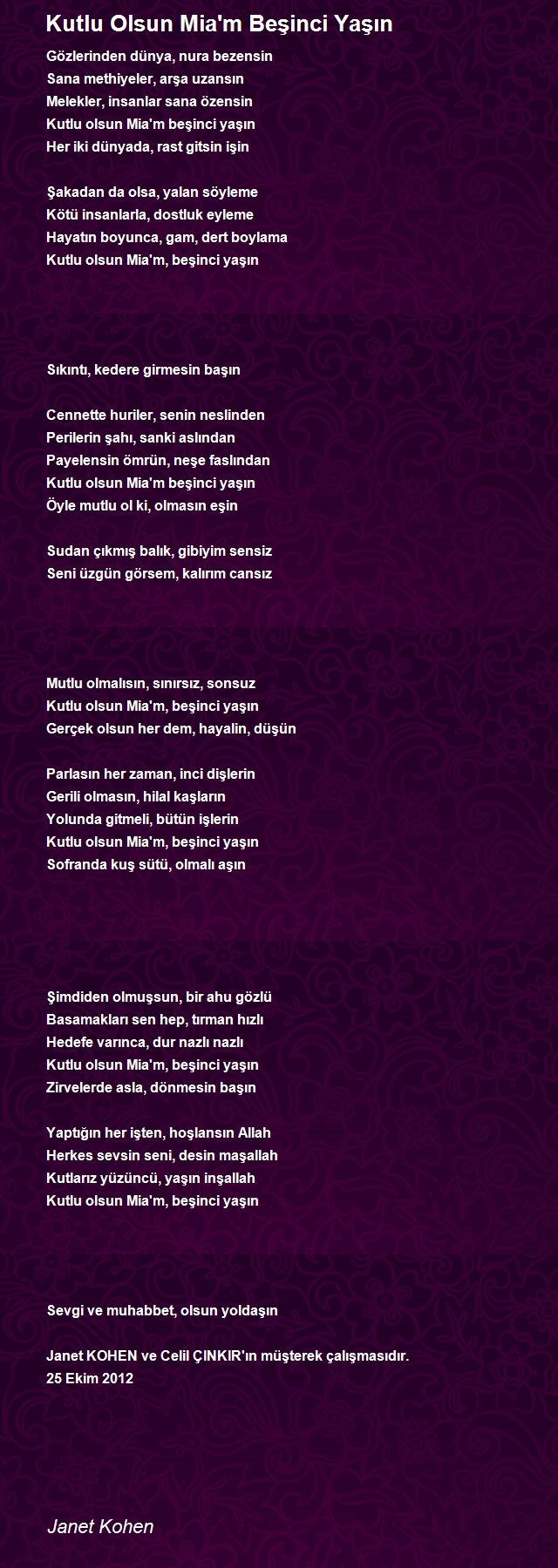 Kutlu Olsun Mia'm Beşinci Yaşın

Gözlerinden dünya, nura bezensin
Sana methiyeler, arşa uzansın
Melekler, insanlar sana özensin
Kutlu olsun Mia'm beşinci yaşın
Her iki dünyada, rast gitsin işin

Şakadan da olsa, yalan söyleme
Kötü insanlarla, dostluk eyleme
Hayatın boyunca, gam, dert boylama
Kutlu olsun Mia'm, beşinci yaşın

Sıkıntı, kedere girmesin başın

Cennette huriler, senin neslinden
Perilerin şahı, sanki aslından
Payelensin ömrün, neşe faslından
Kutlu olsun Mia'm beşinci yaşın
Öyle mutlu ol ki, olmasın eşin

Sudan çıkmış balık, gibiyim sensiz
Seni üzgün görsem, kalırım cansız

Mutlu olmalısın, sınırsız, sonsuz
Kutlu olsun Mia'm, beşinci yaşın
Gerçek olsun her dem, hayalin, düşün

Parlasın her zaman, inci dişlerin
Gerili olmasın, hilal kaşların
Yolunda gitmeli, bütün işlerin
Kutlu olsun Mia'm, beşinci yaşın
Sofranda kuş sütü, olmalı aşın

Şimdiden olmuşsun, bir ahu gözlü
Basamakları sen hep, tırman hızlı
Hedefe varınca, dur nazlı nazlı
Kutlu olsun Mia'm, beşinci yaşın
Zirvelerde asla, dönmesin başın

Yaptığın her işten, hoşlansın Allah
Herkes sevsin seni, desin maşallah
Kutlarız yüzüncü, yaşın inşallah
Kutlu olsun Mia'm, beşinci yaşın

Sevgi ve muhabbet, olsun yoldaşın

Janet KOHEN ve Celil ÇINKIR'ın müşterek çalışmasıdır.
25 Ekim 2012

Janet Kohen